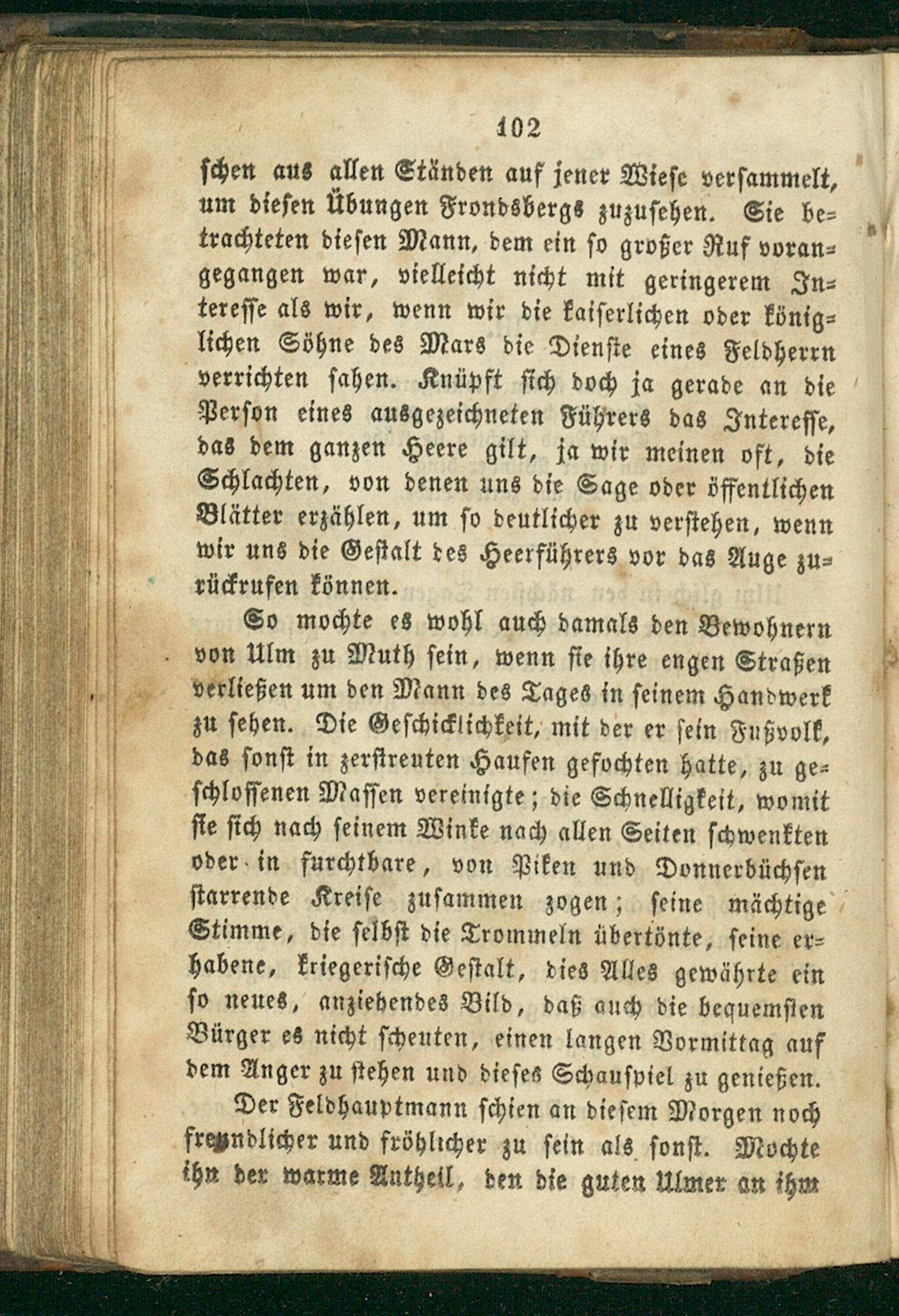 102

schen aus allen Ständen auf jener Wiese versammelt, um diesen Übungen Frondsbergs zuzusehen. Sie betrachteten diesen Mann, dem ein so großer Ruf vorangegangen war, vielleicht nicht mit geringerem Interesse als wir, wenn wir die kaiserlichen oder königlichen Söhne des Mars die Dienste eines Feldherrn verrichten sahen. Knüpft sich doch ja gerade an die Person eines ausgezeichneten Führers das Interesse, das dem ganzen Heere gilt, ja wir meinen oft, die Schlachten, von denen uns die Sage oder öffentlichen Blätter erzählen, um so deutlicher zu verstehen, wenn wir uns die Gestalt des Heerführers vor das Auge zurückrufen können.

So mochte es wohl auch damals den Bewohnern von Ulm zu Muth sein, wenn sie ihre engen Straßen verließen um den Mann des Tages in seinem Handwerk zu sehen. Die Geschicklichkeit, mit der er sein Fußvolk, das sonst in zerstreuten Haufen gefochten hatte, zu geschlossenen Massen vereinigte; die Schnelligkeit, womit sie sich nach seinem Winke nach allen Seiten schwenkten oder in furchtbare, von Piken und Donnerbüchsen starrende Kreise zusammen zogen; seine mächtige Stimme, die selbst die Trommeln übertönte, seine erhabene, kriegerische Gestalt, dies Alles gewährte ein so neues, anziehendes Bild, daß auch die bequemsten Bürger es nicht scheuten, einen langen Vormittag auf dem Anger zu stehen und dieses Schauspiel zu genießen.

Der Feldhauptmann schien an diesem Morgen noch freundlicher und fröhlicher zu sein als sonst. Mochte ihn der warme Antheil, den die guten Ulmer an ihm